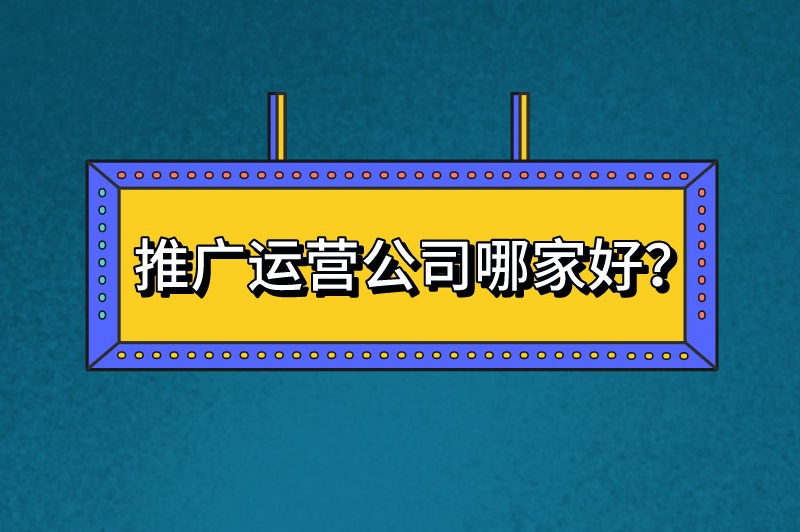 推广运营公司哪家好?